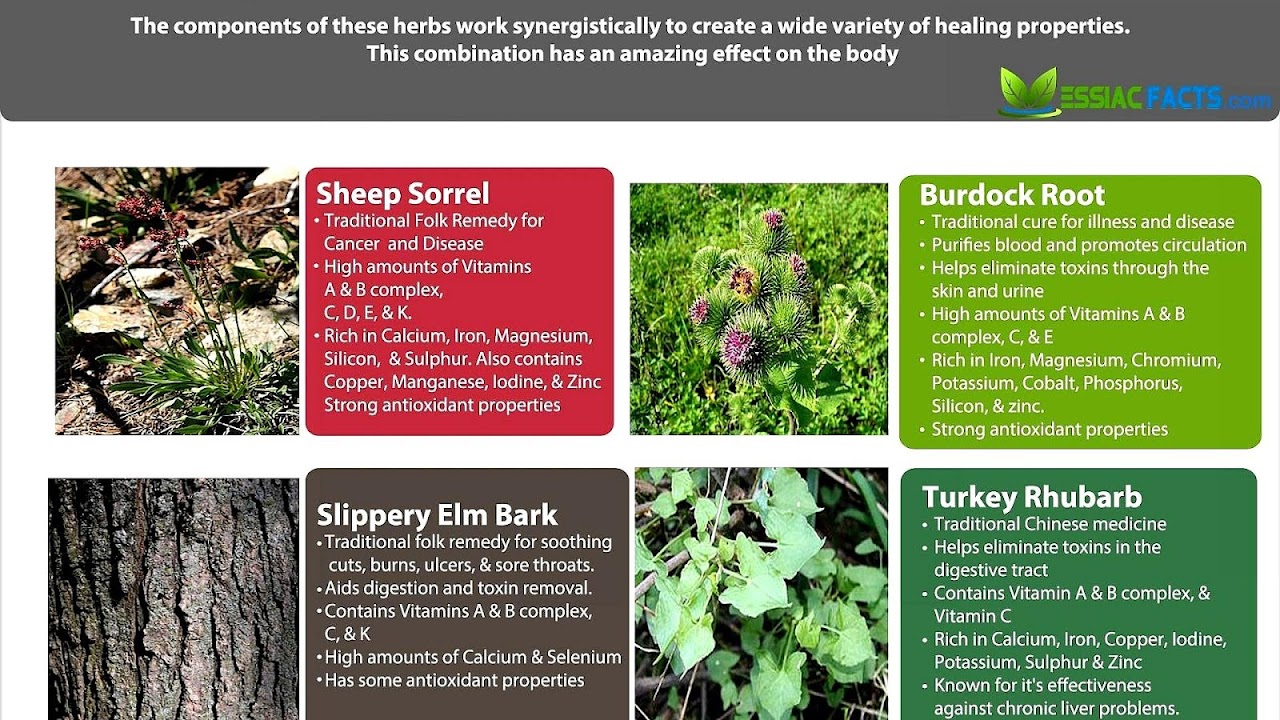 The components of these herbs work synergistically to create a wide variety of healing properties.
This combination has an amazing effect on the body

ESSIAC FACTS.com

Sheep Sorrel
• Traditional Folk Remedy for Cancer and Disease
• High amounts of Vitamins A & B complex, C, D, E, & K.
• Rich in Calcium, Iron, Magnesium, Silicon, & Sulphur. Also contains Copper, Manganese, Iodine, & Zinc
Strong antioxidant properties

Burdock Root
• Traditional cure for illness and disease
• Purifies blood and promotes circulation
• Helps eliminate toxins through the skin and urine
• High amounts of Vitamins A & B complex, C, & E
• Rich in Iron, Magnesium, Chromium, Potassium, Cobalt, Phosphorus, Silicon, & zinc.
• Strong antioxidant properties

Slippery Elm Bark
• Traditional folk remedy for soothing cuts, burns, ulcers, & sore throats.
• Aids digestion and toxin removal.
• Contains Vitamins A & B complex, C, & K
• High amounts of Calcium & Selenium
• Has some antioxidant properties

Turkey Rhubarb
• Traditional Chinese medicine
• Helps eliminate toxins in the digestive tract
• Contains Vitamin A & B complex, & Vitamin C
• Rich in Calcium, Iron, Copper, Iodine, Potassium, Sulphur & Zinc
• Known for it's effectiveness against chronic liver problems.